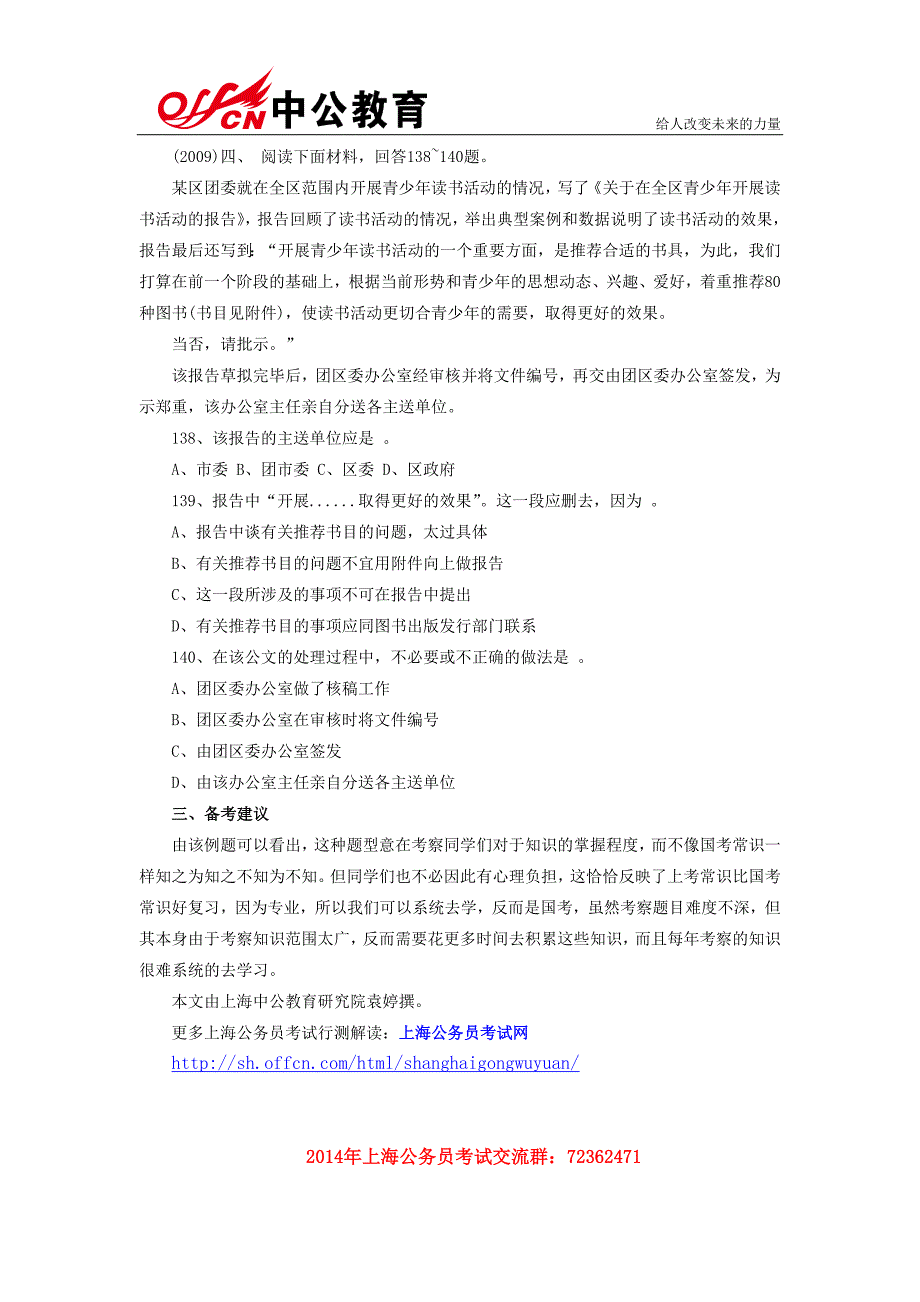 offcn 中公教育

给人改变未来的力量

(2009)四、 阅读下面材料，回答138~140题。

某区团委就在全区范围内开展青少年读书活动的情况，写了《关于在全区青少年开展读书活动的报告》，报告回顾了读书活动的情况，举出典型案例和数据说明了读书活动的效果，报告最后还写到：“开展青少年读书活动的一个重要方面，是推荐合适的书具，为此，我们打算在前一个阶段的基础上，根据当前形势和青少年的思想动态、兴趣、爱好，着重推荐80种图书(书目见附件)，使读书活动更切合青少年的需要，取得更好的效果。

当否，请批示。”

该报告草拟完毕后，团区委办公室经审核并将文件编号，再交由团区委办公室签发，为示郑重，该办公室主任亲自分送各主送单位。

138、该报告的主送单位应是 。

A、市委 B、团市委 C、区委 D、区政府

139、报告中“开展......取得更好的效果”。这一段应删去，因为 。

A、报告中谈有关推荐书目的问题，太过具体

B、有关推荐书目的问题不宜用附件向上做报告

C、这一段所涉及的事项不可在报告中提出

D、有关推荐书目的事项应同图书出版发行部门联系

140、在该公文的处理过程中，不必要或不正确的做法是 。

A、团区委办公室做了核稿工作

B、团区委办公室在审核时将文件编号

C、由团区委办公室签发

D、由该办公室主任亲自分送各主送单位

三、备考建议

由该例题可以看出，这种题型意在考察同学们对于知识的掌握程度，而不像国考常识一样知之为知之不知为不知。但同学们也不必因此有心理负担，这恰恰反映了上考常识比国考常识好复习，因为专业，所以我们可以系统去学，反而是国考，虽然考察题目难度不深，但其本身由于考察知识范围太广，反而需要花更多时间去积累这些知识，而且每年考察的知识很难系统的去学习。

本文由上海中公教育研究院袁婷撰。

更多上海公务员考试行测解读：上海公务员考试网

http://sh.offcn.com/html/shanghaigongwuyuan/

2014年上海公务员考试交流群：72362471